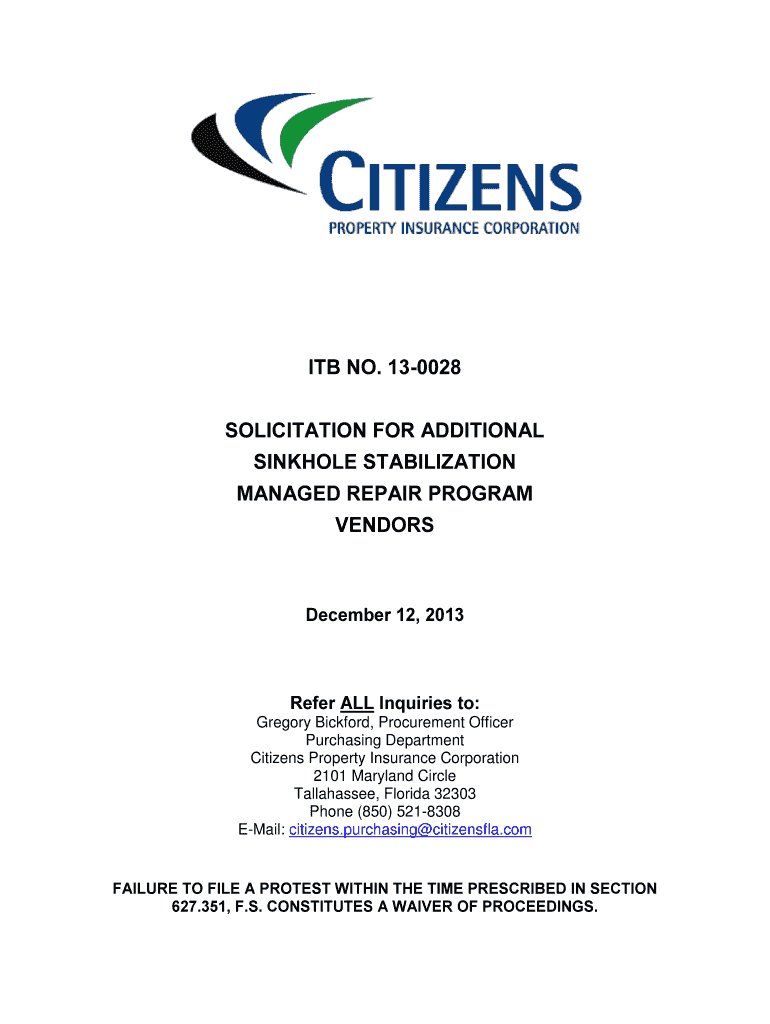 CITIZENS
PROPERTY INSURANCE CORPORATION

ITB NO. 13-0028

SOLICITATION FOR ADDITIONAL SINKHOLE STABILIZATION MANAGED REPAIR PROGRAM VENDORS

December 12, 2013

Refer ALL Inquiries to:
Gregory Bickford, Procurement Officer
Purchasing Department
Citizens Property Insurance Corporation
2101 Maryland Circle
Tallahassee, Florida 32303
Phone (850) 521-8308
E-Mail: citizens.purchasing@citizensfla.com

FAILURE TO FILE A PROTEST WITHIN THE TIME PRESCRIBED IN SECTION 627.351, F.S. CONSTITUTES A WAIVER OF PROCEEDINGS.